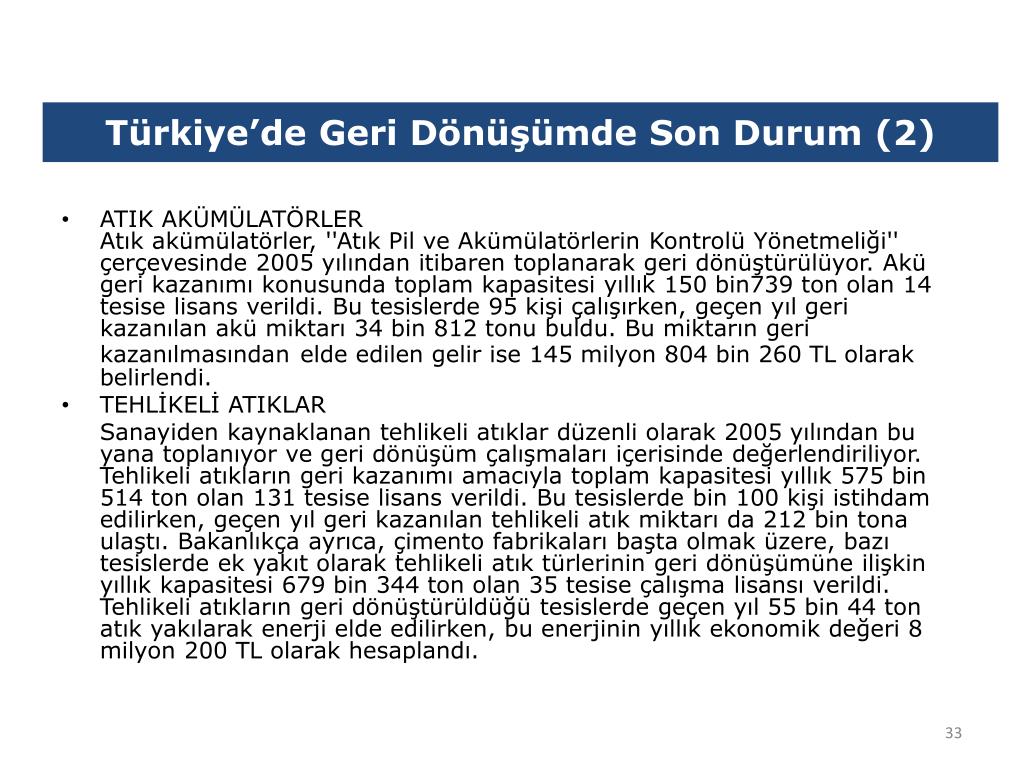 Türkiye’de Geri Dönüşümde Son Durum (2)

• ATIK AKÜMÜLATÖRLER
Atık akümülatörler, ''Atık Pil ve Akümülatörlerin Kontrolü Yönetmeliği'' çerçevesinde 2005 yılından itibaren toplanarak geri dönüştürülüyor. Akü geri kazanımı konusunda toplam kapasitesi yıllık 150 bin739 ton olan 14 tesise lisans verildi. Bu tesislerde 95 kişi çalışırken, geçen yıl geri kazanılan akü miktarı 34 bin 812 tonu buldu. Bu miktarın geri kazanılmasından elde edilen gelir ise 145 milyon 804 bin 260 TL olarak belirlendi.

• TEHLİKELİ ATIKLAR
Sanayiden kaynaklanan tehlikeli atıklar düzenli olarak 2005 yılından bu yana toplanıyor ve geri dönüşüm çalışmaları içerisinde değerlendiriliyor. Tehlikeli atıkların geri kazanımı amacıyla toplam kapasitesi yıllık 575 bin 514 ton olan 131 tesise lisans verildi. Bu tesislerde bin 100 kişi istihdam edilirken, geçen yıl geri kazanılan tehlikeli atık miktarı da 212 bin tona ulaştı. Bakanlıkça ayrıca, çimento fabrikaları başta olmak üzere, bazı tesislerde ek yakıt olarak tehlikeli atık türlerinin geri dönüşümüne ilişkin yıllık kapasitesi 679 bin 344 ton olan 35 tesise çalışma lisansı verildi. Tehlikeli atıkların geri dönüştürüldüğü tesislerde geçen yıl 55 bin 44 ton atık yakılarak enerji elde edilirken, bu enerjinin yıllık ekonomik değeri 8 milyon 200 TL olarak hesaplandı.

33